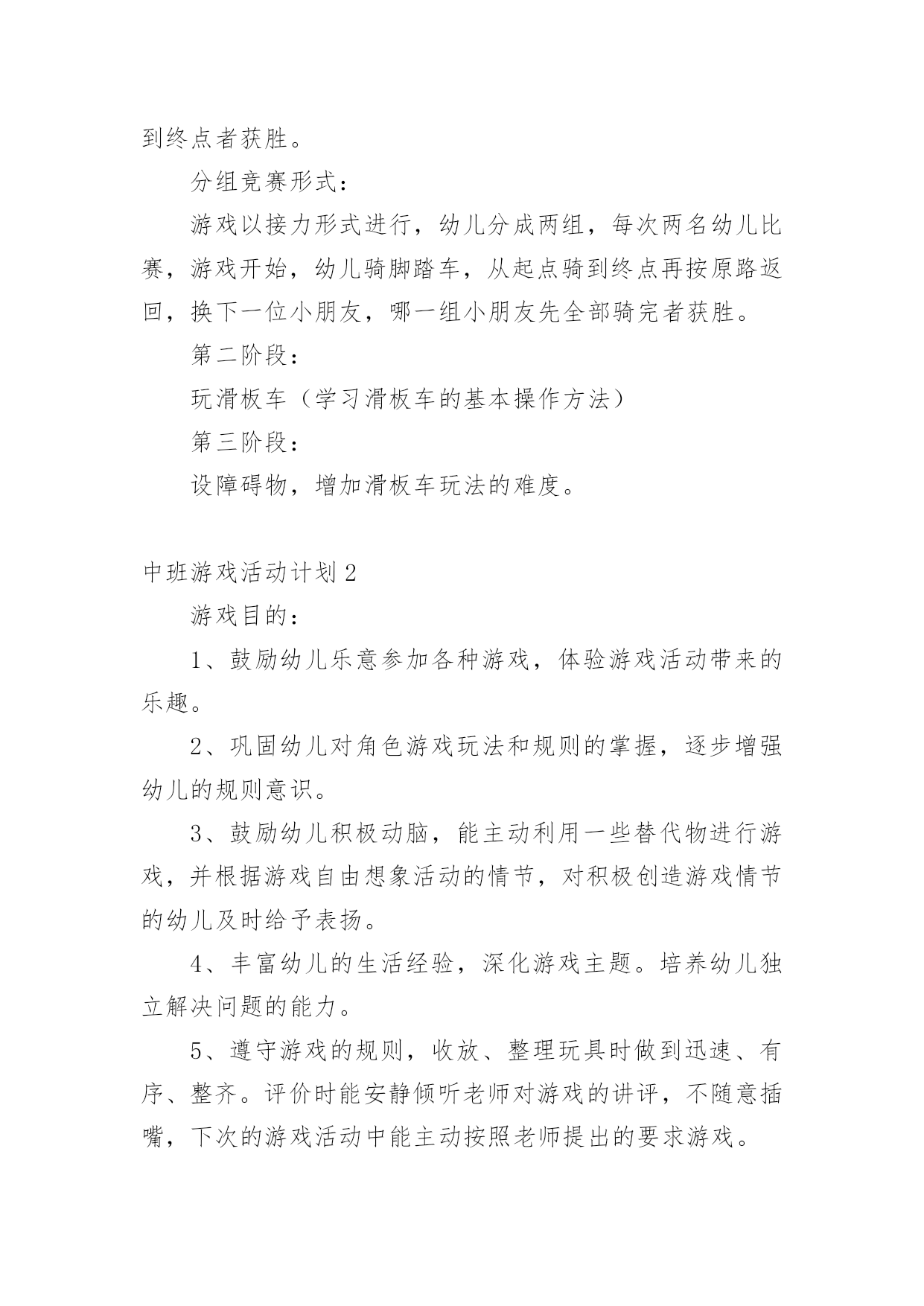 到终点者获胜。

分组竞赛形式：

游戏以接力形式进行，幼儿分成两组，每次两名幼儿比赛，游戏开始，幼儿骑脚踏车，从起点骑到终点再按原路返回，换下一位小朋友，哪一组小朋友先全部骑完者获胜。

第二阶段：

玩滑板车（学习滑板车的基本操作方法）

第三阶段：

设障碍物，增加滑板车玩法的难度。

中班游戏活动计划2

游戏目的：

1、鼓励幼儿乐意参加各种游戏，体验游戏活动带来的乐趣。

2、巩固幼儿对角色游戏玩法和规则的掌握，逐步增强幼儿的规则意识。

3、鼓励幼儿积极动脑，能主动利用一些替代物进行游戏，并根据游戏自由想象活动的情节，对积极创造游戏情节的幼儿及时给予表扬。

4、丰富幼儿的生活经验，深化游戏主题。培养幼儿独立解决问题的能力。

5、遵守游戏的规则，收放、整理玩具时做到迅速、有序、整齐。评价时能安静倾听老师对游戏的讲评，不随意插嘴，下次的游戏活动中能主动按照老师提出的要求游戏。